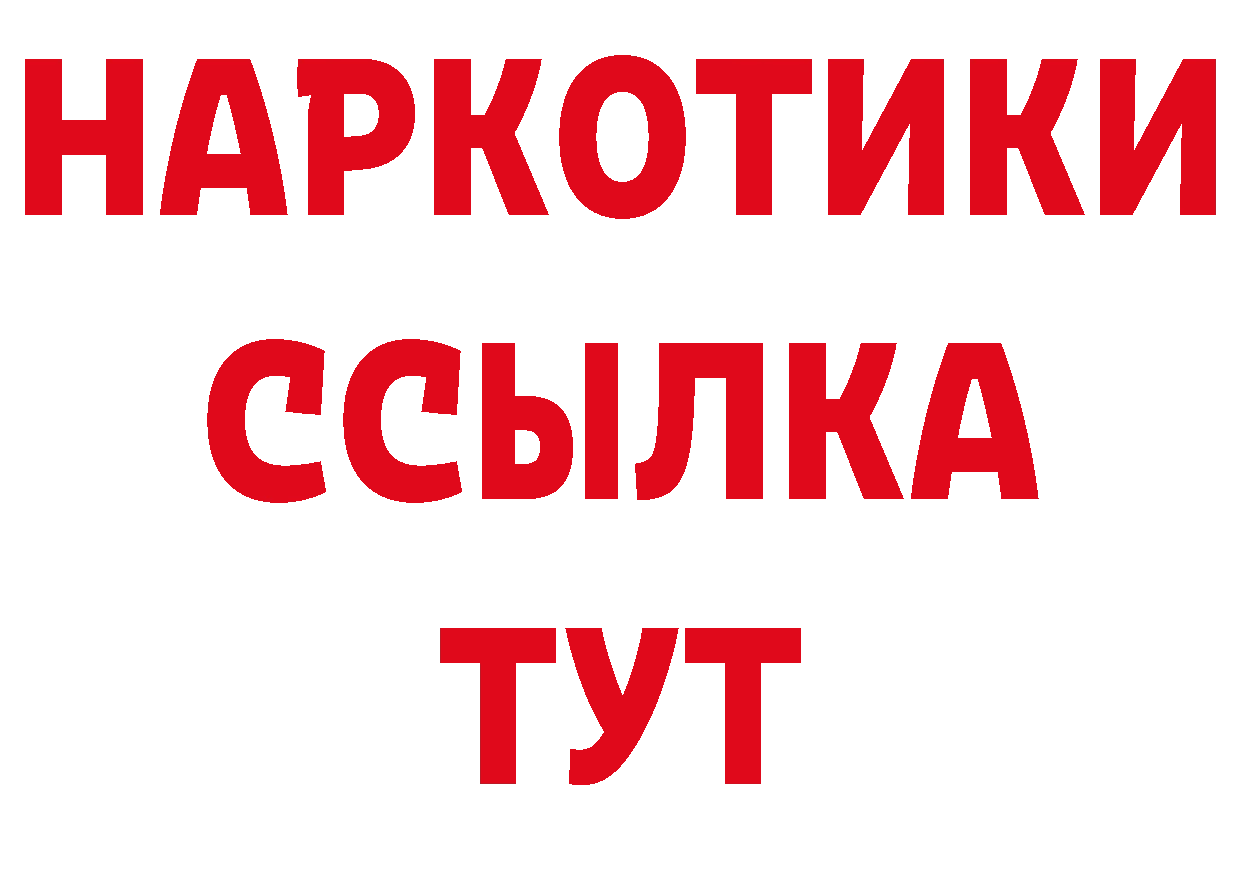 НАРКОТИКИ
ССЫЛКА
ТУТ